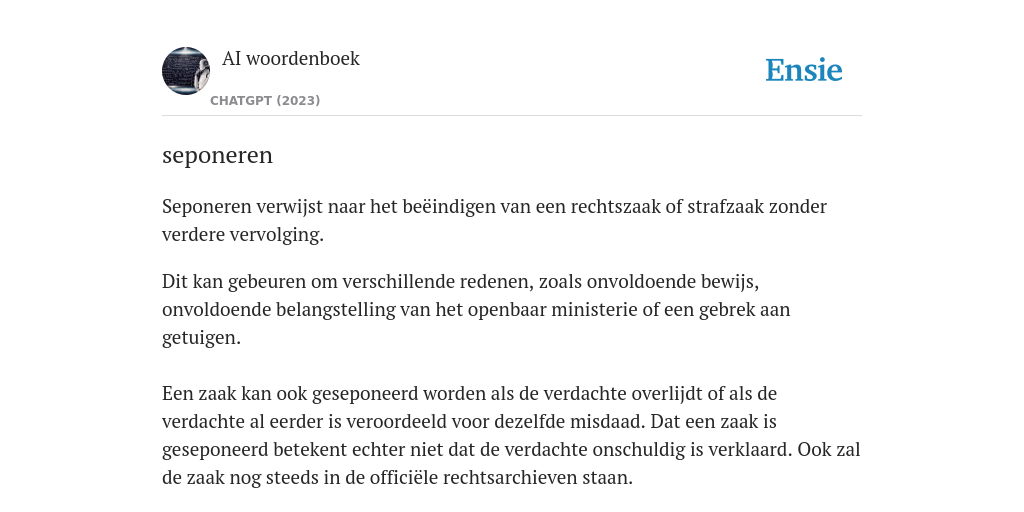 AI woordenboek

CHATGPT (2023)

Ensie

seponeren

Seponeren verwijst naar het beëindigen van een rechtszaak of strafzaak zonder verdere vervolging.

Dit kan gebeuren om verschillende redenen, zoals onvoldoende bewijs, onvoldoende belangstelling van het openbaar ministerie of een gebrek aan getuigen.

Een zaak kan ook geseponeerd worden als de verdachte overlijdt of als de verdachte al eerder is veroordeeld voor dezelfde misdaad. Dat een zaak is geseponeerd betekent echter niet dat de verdachte onschuldig is verklaard. Ook zal de zaak nog steeds in de officiële rechtsarchieven staan.